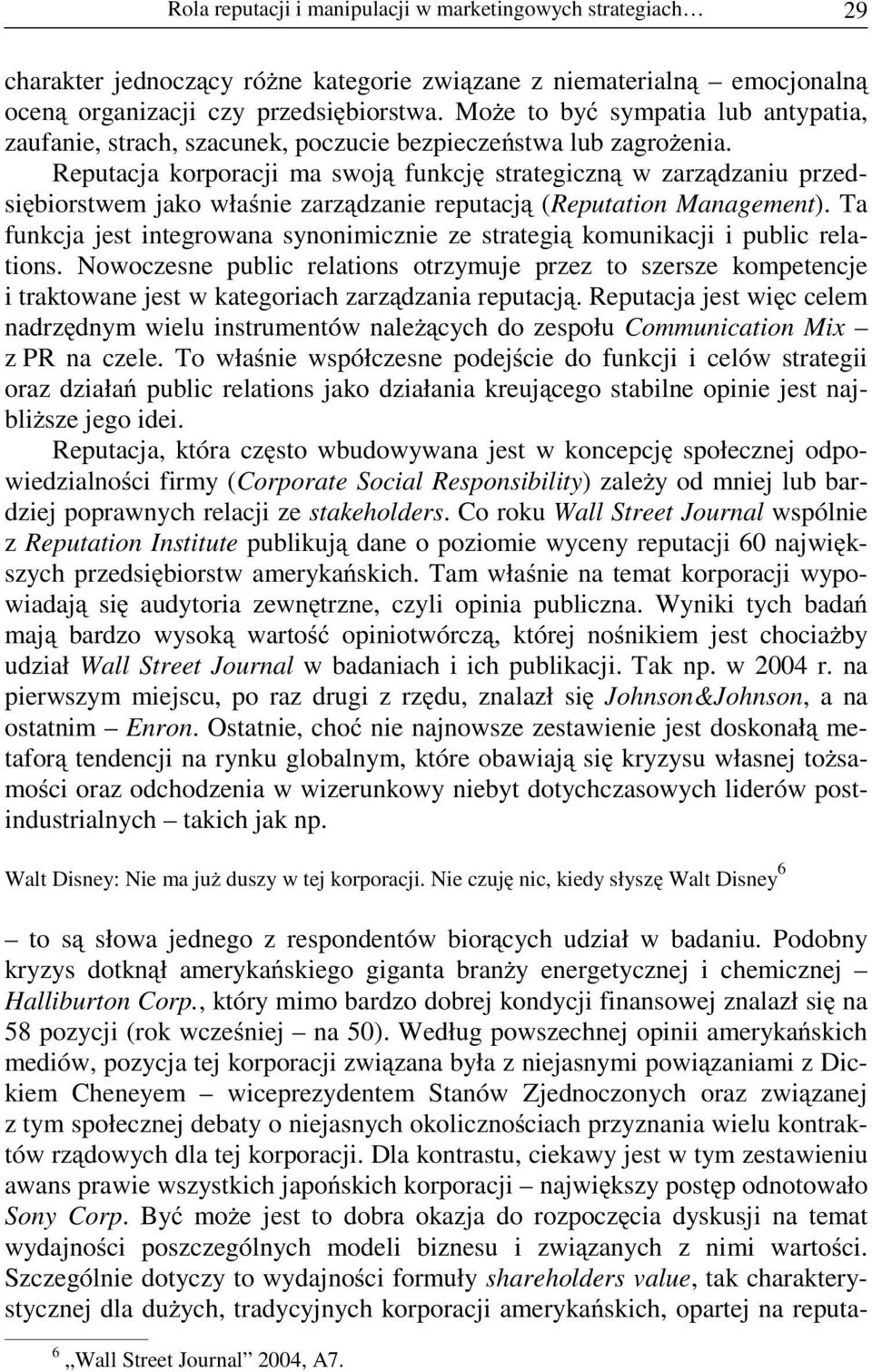 Rola reputacji i manipulacji w marketingowych strategiach… 29

charakter jednoczący różne kategorie związane z niematerialną – emocjonalną oceną organizacji czy przedsiębiorstwa. Może to być sympatia lub antypatia, zaufanie, strach, szacunek, poczucie bezpieczeństwa lub zagrożenia.

Reputacja korporacji ma swoją funkcję strategiczną w zarządzaniu przedsiębiorstwem jako właśnie zarządzanie reputacją (Reputation Management). Ta funkcja jest integrowana synonimicznie ze strategią komunikacji i public relations. Nowoczesne public relations otrzymuje przez to szersze kompetencje i traktowane jest w kategoriach zarządzania reputacją. Reputacja jest więc celem nadrzędnym wielu instrumentów należących do zespołu Communication Mix – z PR na czele. To właśnie współczesne podejście do funkcji i celów strategii oraz działań public relations jako działania kreującego stabilne opinie jest najbliższe jego idei.

Reputacja, która często wbudowywana jest w koncepcję społecznej odpowiedzialności firmy (Corporate Social Responsibility) zależy od mniej lub bardziej poprawnych relacji ze stakeholders. Co roku Wall Street Journal wspólnie z Reputation Institute publikują dane o poziomie wyceny reputacji 60 największych przedsiębiorstw amerykańskich. Tam właśnie na temat korporacji wypowiadają się audytoria zewnętrzne, czyli opinia publiczna. Wyniki tych badań mają bardzo wysoką wartość opiniotwórczą, której nośnikiem jest chociażby udział Wall Street Journal w badaniach i ich publikacji. Tak np. w 2004 r. na pierwszym miejscu, po raz drugi z rzędu, znalazł się Johnson&Johnson, a na ostatnim – Enron. Ostatnie, choć nie najnowsze zestawienie jest doskonałą metaforą tendencji na rynku globalnym, które obawiają się kryzysu własnej tożsamości oraz odchodzenia w wizerunkowy niebyt dotychczasowych liderów postindustrialnych – takich jak np.

Walt Disney: Nie ma już duszy w tej korporacji. Nie czuję nic, kiedy słyszę Walt Disney$^6$

– to są słowa jednego z respondentów biorących udział w badaniu. Podobny kryzys dotknął amerykańskiego giganta branży energetycznej i chemicznej – Halliburton Corp., który mimo bardzo dobrej kondycji finansowej znalazł się na 58 pozycji (rok wcześniej – na 50). Według powszechnej opinii amerykańskich mediów, pozycja tej korporacji związana była z niejasnymi powiązaniami z Dickiem Cheneyem – wiceprezydentem Stanów Zjednoczonych oraz związanej z tym społecznej debaty o niejasnych okolicznościach przyznania wielu kontraktów rządowych dla tej korporacji. Dla kontrastu, ciekawy jest w tym zestawieniu awans prawie wszystkich japońskich korporacji – największy postęp odnotowało Sony Corp. Być może jest to dobra okazja do rozpoczęcia dyskusji na temat wydajności poszczególnych modeli biznesu i związanych z nimi wartości. Szczególnie dotyczy to wydajności formuły shareholders value, tak charakterystycznej dla dużych, tradycyjnych korporacji amerykańskich, opartej na reputa-

$^6$ „Wall Street Journal” 2004, A7.